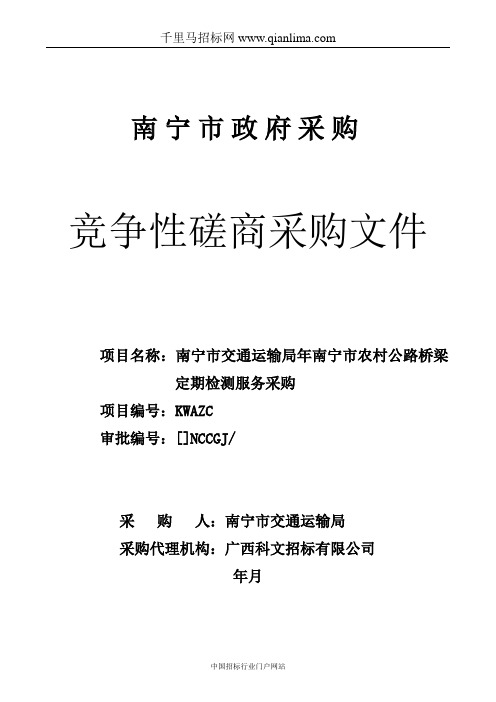 千里马招标网 www.qianlima.com

南宁市政府采购

竞争性磋商采购文件

项目名称：南宁市交通运输局年南宁市农村公路桥梁定期检测服务采购

项目编号：KWAZC

审批编号：[]NCCGJ/

采　购　人：南宁市交通运输局

采购代理机构：广西科文招标有限公司

年月

中国招标行业门户网站